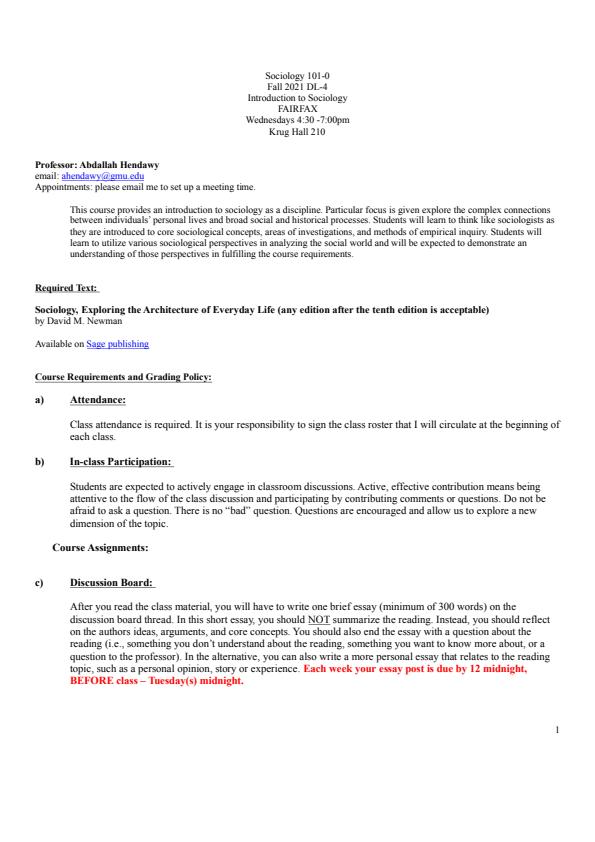 Sociology 101-0
Fall 2021 DL-4
Introduction to Sociology
FAIRFAX
Wednesdays 4:30 -7:00pm
Krug Hall 210

Professor: Abdallah Hendawy
email: ahendawy@gmu.edu
Appointments: please email me to set up a meeting time.

This course provides an introduction to sociology as a discipline. Particular focus is given explore the complex connections between individuals' personal lives and broad social and historical processes. Students will learn to think like sociologists as they are introduced to core sociological concepts, areas of investigations, and methods of empirical inquiry. Students will learn to utilize various sociological perspectives in analyzing the social world and will be expected to demonstrate an understanding of those perspectives in fulfilling the course requirements.

Required Text:

Sociology, Exploring the Architecture of Everyday Life (any edition after the tenth edition is acceptable)
by David M. Newman

Available on Sage publishing

Course Requirements and Grading Policy:

a) Attendance:

Class attendance is required. It is your responsibility to sign the class roster that I will circulate at the beginning of each class.

b) In-class Participation:

Students are expected to actively engage in classroom discussions. Active, effective contribution means being attentive to the flow of the class discussion and participating by contributing comments or questions. Do not be afraid to ask a question. There is no "bad" question. Questions are encouraged and allow us to explore a new dimension of the topic.

Course Assignments:

c) Discussion Board:

After you read the class material, you will have to write one brief essay (minimum of 300 words) on the discussion board thread. In this short essay, you should NOT summarize the reading. Instead, you should reflect on the authors ideas, arguments, and core concepts. You should also end the essay with a question about the reading (i.e., something you don't understand about the reading, something you want to know more about, or a question to the professor). In the alternative, you can also write a more personal essay that relates to the reading topic, such as a personal opinion, story or experience. Each week your essay post is due by 12 midnight, BEFORE class – Tuesday(s) midnight.

1